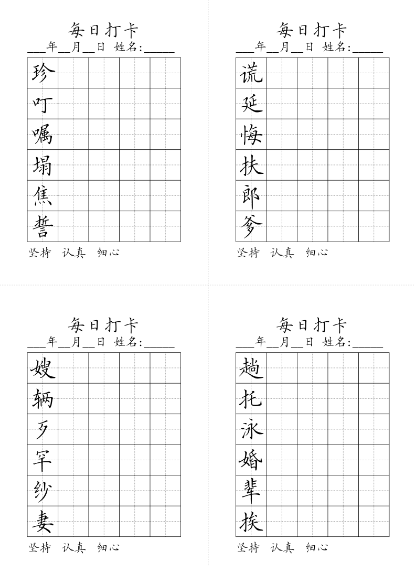 每日打卡
___年__月__日 姓名:_____

珍
叮
嘱
塌
焦
誓

坚持 认真 细心

每日打卡
___年__月__日 姓名:_____

谎
延
悔
扶
郎
爹

坚持 认真 细心

每日打卡
___年__月__日 姓名:_____

嫂
辆
歹
罕
纱
妻

坚持 认真 细心

每日打卡
___年__月__日 姓名:_____

趟
托
泳
婚
辈
挨

坚持 认真 细心